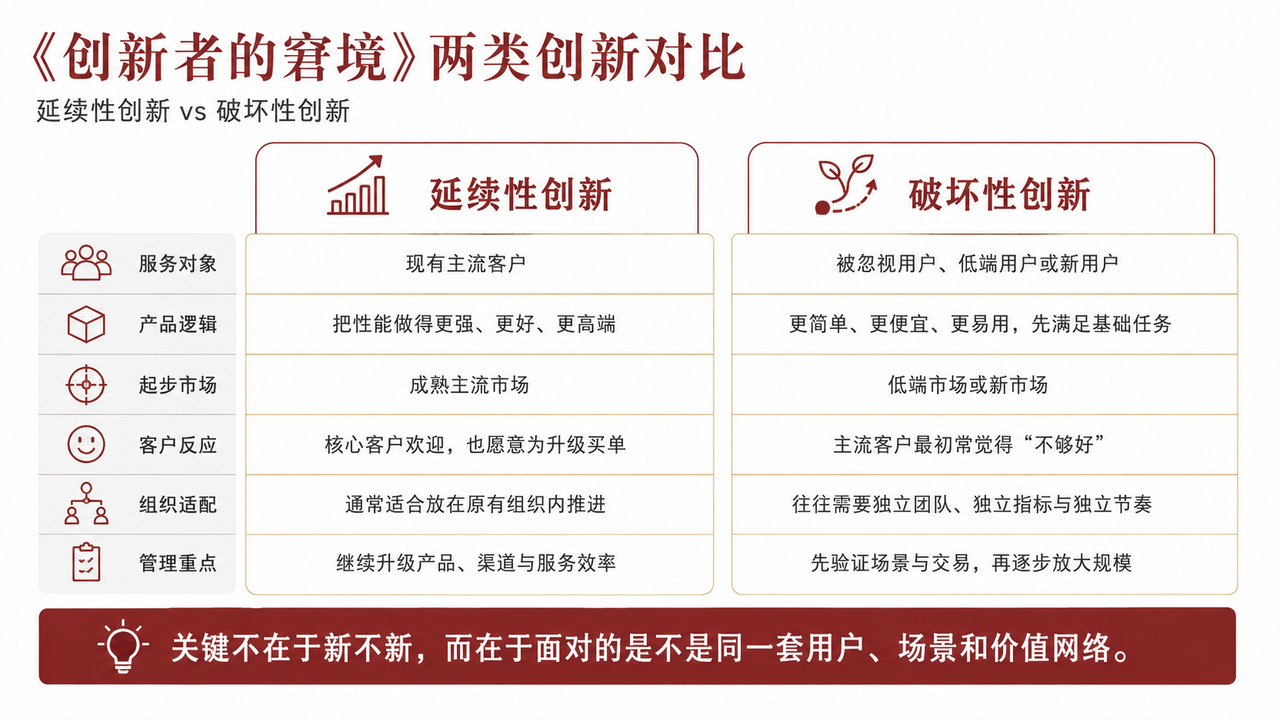 《创新者的窘境》两类创新对比

延续性创新 vs 破坏性创新

|  | 延续性创新 | 破坏性创新 |
|---|---|---|
| 服务对象 | 现有主流客户 | 被忽视用户、低端用户或新用户 |
| 产品逻辑 | 把性能做得更强、更好、更高端 | 更简单、更便宜、更易用，先满足基础任务 |
| 起步市场 | 成熟主流市场 | 低端市场或新市场 |
| 客户反应 | 核心客户欢迎，也愿意为升级买单 | 主流客户最初常觉得“不够好” |
| 组织适配 | 通常适合放在原有组织内推进 | 往往需要独立团队、独立指标与独立节奏 |
| 管理重点 | 继续升级产品、渠道与服务效率 | 先验证场景与交易，再逐步放大规模 |

关键不在于新不新，而在于面对的是不是同一套用户、场景和价值网络。